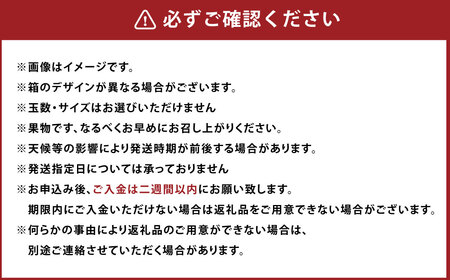 必ずご確認ください

※画像はイメージです。
※箱のデザインが異なる場合がございます。
※玉数・サイズはお選びいただけません
※果物です、なるべくお早めにお召し上がりください。
※天候等の影響により発送時期が前後する場合があります。
※発送指定日については承っておりません
※お申込み後、ご入金は二週間以内にお願い致します。
期限内にご入金いただけない場合は返礼品をご用意できない場合がございます。
※何らかの事由により返礼品のご用意ができない場合は、
別途ご連絡させていただく場合があります。